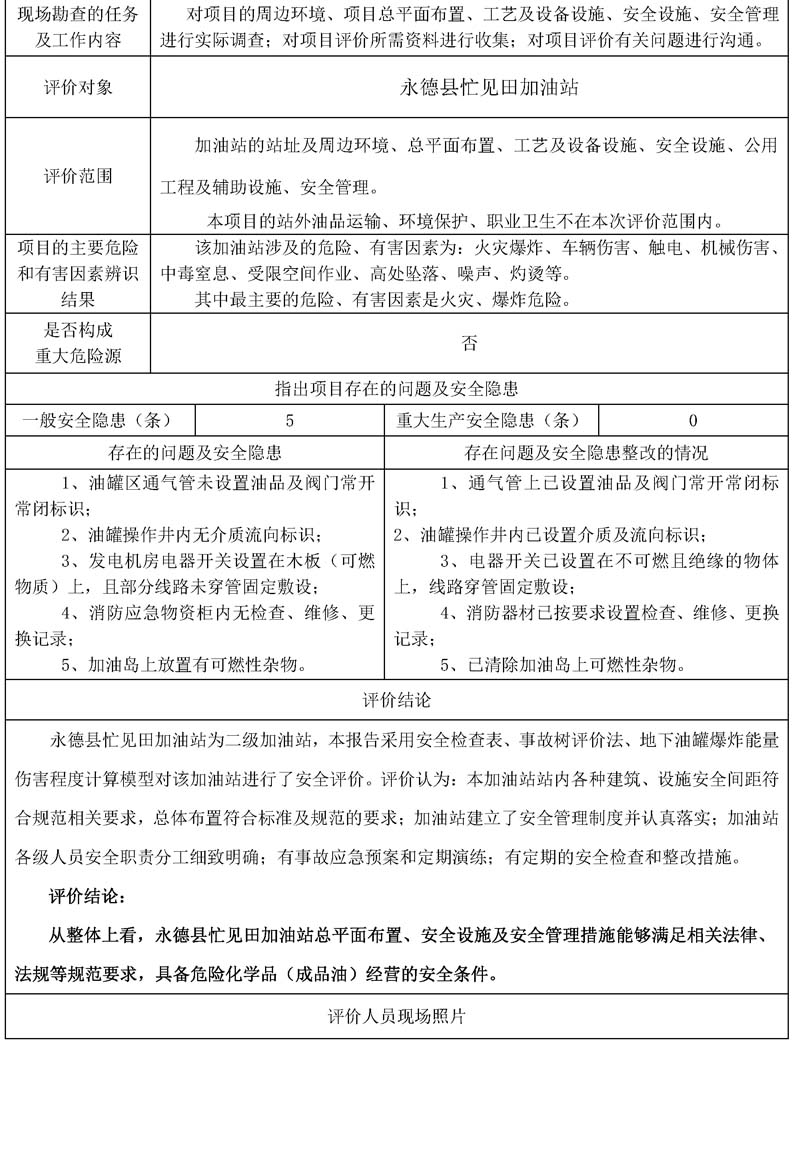 | 现场勘查的任务及工作内容 | 对项目的周边环境、项目总平面布置、工艺及设备设施、安全设施、安全管理进行实际调查；对项目评价所需资料进行收集；对项目评价有关问题进行沟通。 |
|---|---|
| 评价对象 | 永德县忙见田加油站 |
| 评价范围 | 加油站的站址及周边环境、总平面布置、工艺及设备设施、安全设施、公用工程及辅助设施、安全管理。<br>本项目的站外油品运输、环境保护、职业卫生不在本次评价范围内。 |
| 项目的主要危险和有害因素辨识结果 | 该加油站涉及的危险、有害因素为：火灾爆炸、车辆伤害、触电、机械伤害、中毒窒息、受限空间作业、高处坠落、噪声、灼烫等。<br>其中最主要的危险、有害因素是火灾、爆炸危险。 |
| 是否构成重大危险源 | 否 |

指出项目存在的问题及安全隐患

| 一般安全隐患（条） | 5 | 重大生产安全隐患（条） | 0 |
|---|---|---|---|

| 存在的问题及安全隐患 | 存在问题及安全隐患整改的情况 |
|---|---|
| 1、油罐区通气管未设置油品及阀门常开常闭标识；<br>2、油罐操作井内无介质流向标识；<br>3、发电机房电器开关设置在木板（可燃物质）上，且部分线路未穿管固定敷设；<br>4、消防应急物资柜内无检查、维修、更换记录；<br>5、加油岛上放置有可燃性杂物。 | 1、通气管上已设置油品及阀门常开常闭标识；<br>2、油罐操作井内已设置介质及流向标识；<br>3、电器开关已设置在不可燃且绝缘的物体上，线路穿管固定敷设；<br>4、消防器材已按要求设置检查、维修、更换记录；<br>5、已清除加油岛上可燃性杂物。 |

评价结论

永德县忙见田加油站为二级加油站，本报告采用安全检查表、事故树评价法、地下油罐爆炸能量伤害程度计算模型对该加油站进行了安全评价。评价认为：本加油站站内各种建筑、设施安全间距符合规范相关要求，总体布置符合标准及规范的要求；加油站建立了安全管理制度并认真落实；加油站各级人员安全职责分工细致明确；有事故应急预案和定期演练；有定期的安全检查和整改措施。

评价结论：

从整体上看，永德县忙见田加油站总平面布置、安全设施及安全管理措施能够满足相关法律、法规等规范要求，具备危险化学品（成品油）经营的安全条件。

评价人员现场照片